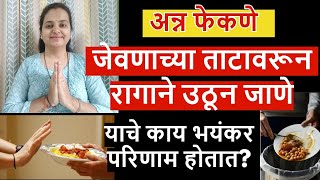 अन्न फेकणे

जेवणाच्या ताटावरून रागाने उठून जाणे

याचे काय भयंकर परिणाम होतात?